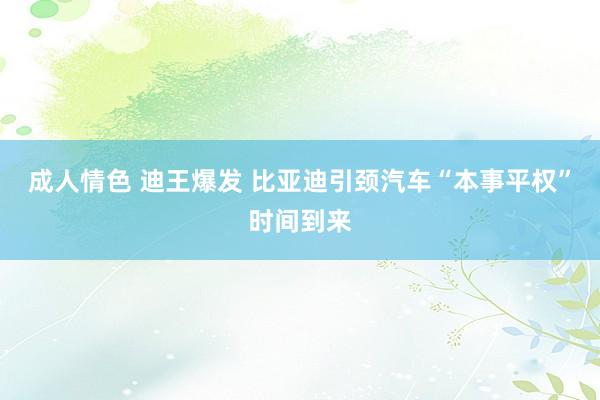 成人情色 迪王爆发 比亚迪引颈汽车“本事平权”时间到来